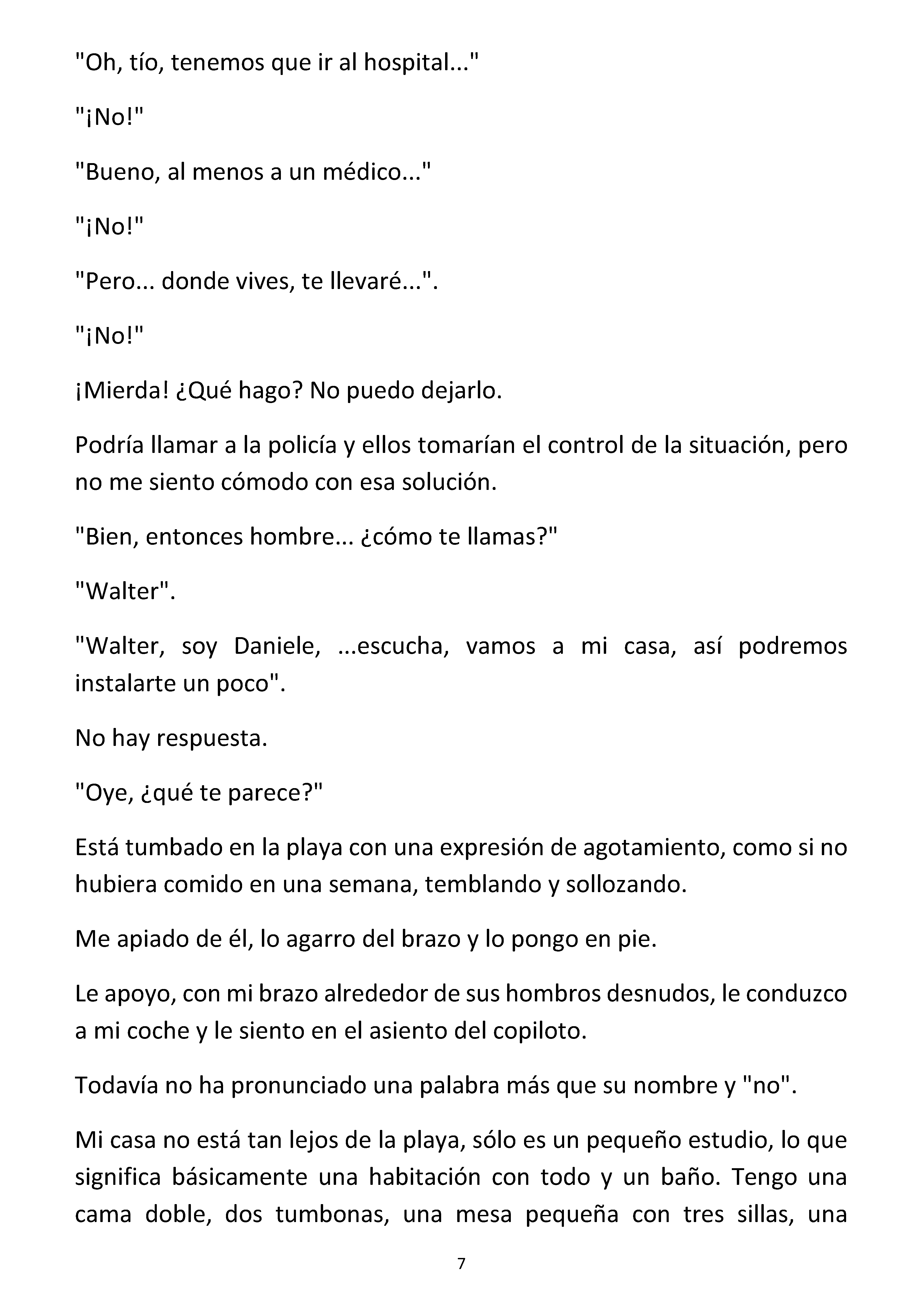 "Oh, tío, tenemos que ir al hospital..."

"¡No!"

"Bueno, al menos a un médico..."

"¡No!"

"Pero... donde vives, te llevaré...".

"¡No!"

¡Mierda! ¿Qué hago? No puedo dejarlo.

Podría llamar a la policía y ellos tomarían el control de la situación, pero no me siento cómodo con esa solución.

"Bien, entonces hombre... ¿cómo te llamas?"

"Walter".

"Walter, soy Daniele, ...escucha, vamos a mi casa, así podremos instalarte un poco".

No hay respuesta.

"Oye, ¿qué te parece?"

Está tumbado en la playa con una expresión de agotamiento, como si no hubiera comido en una semana, temblando y sollozando.

Me apiado de él, lo agarro del brazo y lo pongo en pie.

Le apoyo, con mi brazo alrededor de sus hombros desnudos, le conduzco a mi coche y le siento en el asiento del copiloto.

Todavía no ha pronunciado una palabra más que su nombre y "no".

Mi casa no está tan lejos de la playa, sólo es un pequeño estudio, lo que significa básicamente una habitación con todo y un baño. Tengo una cama doble, dos tumbonas, una mesa pequeña con tres sillas, una

7